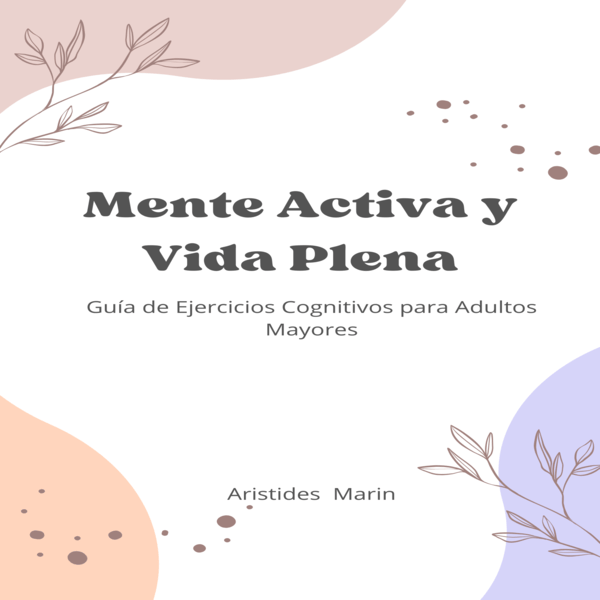 Mente Activa y Vida Plena

Guía de Ejercicios Cognitivos para Adultos Mayores

Aristides Marin